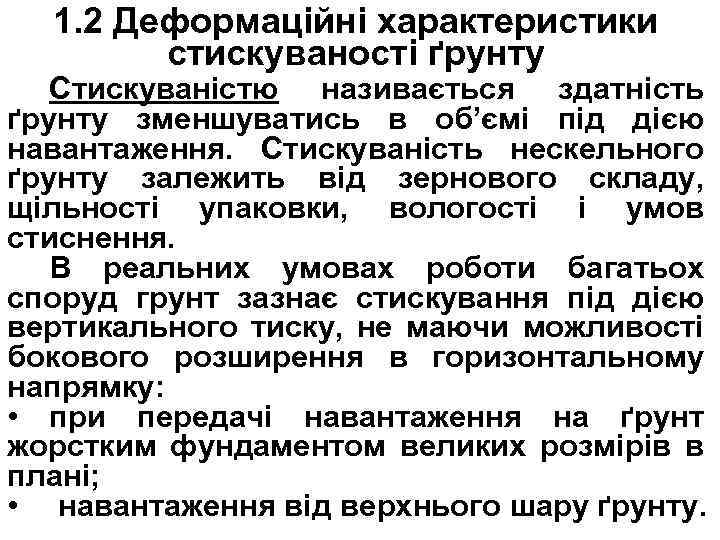 1.2 Деформаційні характеристики стискуваності ґрунту

Стискуваністю називається здатність ґрунту зменшуватись в об'ємі під дією навантаження. Стискуваність нескельного ґрунту залежить від зернового складу, щільності упаковки, вологості і умов стиснення.

В реальних умовах роботи багатьох споруд грунт зазнає стискування під дією вертикального тиску, не маючи можливості бокового розширення в горизонтальному напрямку:

• при передачі навантаження на ґрунт жорстким фундаментом великих розмірів в плані;
• навантаження від верхнього шару ґрунту.